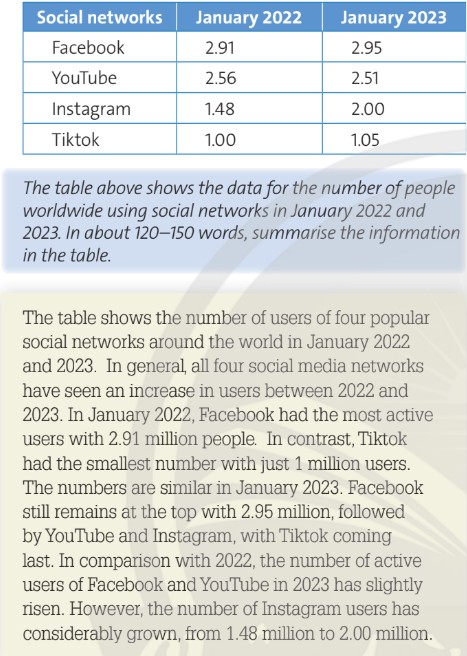 | Social networks | January 2022 | January 2023 |
|---|---|---|
| Facebook | 2.91 | 2.95 |
| YouTube | 2.56 | 2.51 |
| Instagram | 1.48 | 2.00 |
| Tiktok | 1.00 | 1.05 |

The table above shows the data for the number of people worldwide using social networks in January 2022 and 2023. In about 120–150 words, summarise the information in the table.

The table shows the number of users of four popular social networks around the world in January 2022 and 2023. In general, all four social media networks have seen an increase in users between 2022 and 2023. In January 2022, Facebook had the most active users with 2.91 million people. In contrast, Tiktok had the smallest number with just 1 million users. The numbers are similar in January 2023. Facebook still remains at the top with 2.95 million, followed by YouTube and Instagram, with Tiktok coming last. In comparison with 2022, the number of active users of Facebook and YouTube in 2023 has slightly risen. However, the number of Instagram users has considerably grown, from 1.48 million to 2.00 million.